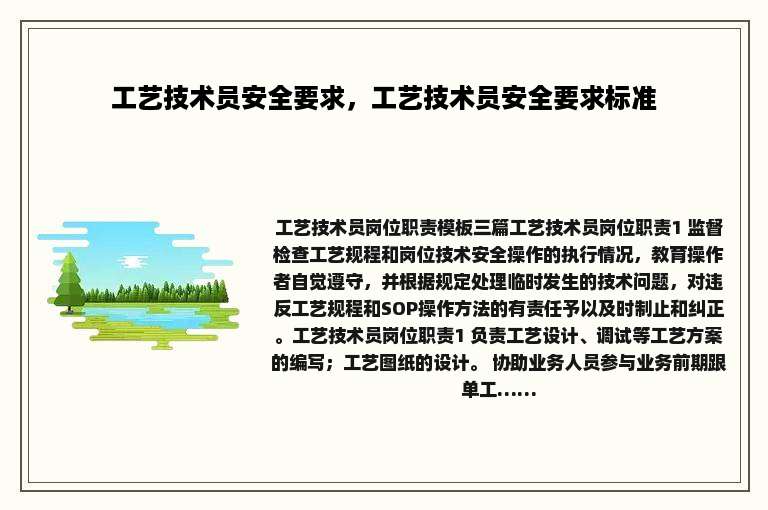 工艺技术员安全要求，工艺技术员安全要求标准

工艺技术员岗位职责模板三篇工艺技术员岗位职责1 监督检查工艺规程和岗位技术安全操作的执行情况，教育操作者自觉遵守，并根据规定处理临时发生的技术问题，对违反工艺规程和SOP操作方法的有责任予以及时制止和纠正。工艺技术员岗位职责1 负责工艺设计、调试等工艺方案的编写；工艺图纸的设计。 协助业务人员参与业务前期跟单工......